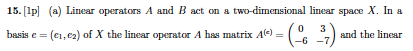 **15.** [1p] (a) Linear operators $A$ and $B$ act on a two-dimensional linear space $X$. In a basis $e = (e_1, e_2)$ of $X$ the linear operator $A$ has matrix $A^{(e)} = \begin{pmatrix} 0 & 3 \\ -6 & -7 \end{pmatrix}$ and the linear